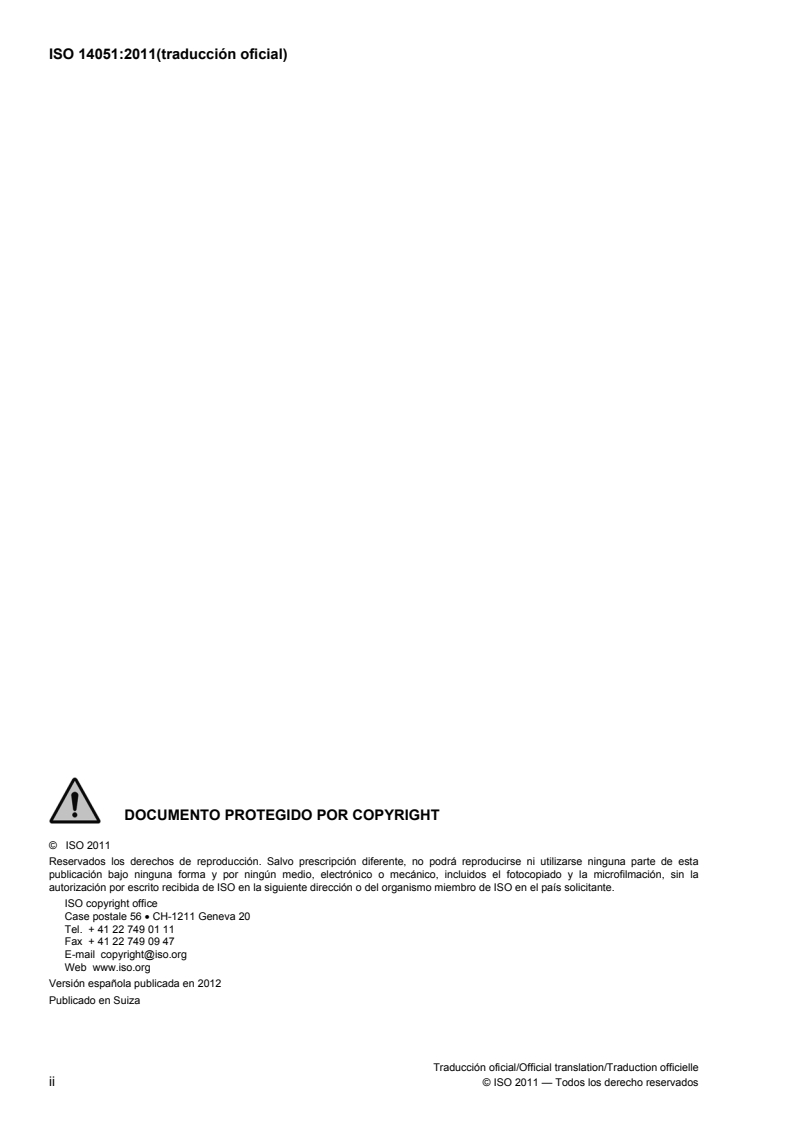 ISO 14051:2011(traducción oficial)

DOCUMENTO PROTEGIDO POR COPYRIGHT

© ISO 2011

Reservados los derechos de reproducción. Salvo prescripción diferente, no podrá reproducirse ni utilizarse ninguna parte de esta publicación bajo ninguna forma y por ningún medio, electrónico o mecánico, incluidos el fotocopiado y la microfilmación, sin la autorización por escrito recibida de ISO en la siguiente dirección o del organismo miembro de ISO en el país solicitante.

ISO copyright office
Case postale 56 • CH-1211 Geneva 20
Tel. + 41 22 749 01 11
Fax + 41 22 749 09 47
E-mail copyright@iso.org
Web www.iso.org

Versión española publicada en 2012

Publicado en Suiza

ii

Traducción oficial/Official translation/Traduction officielle
© ISO 2011 — Todos los derecho reservados